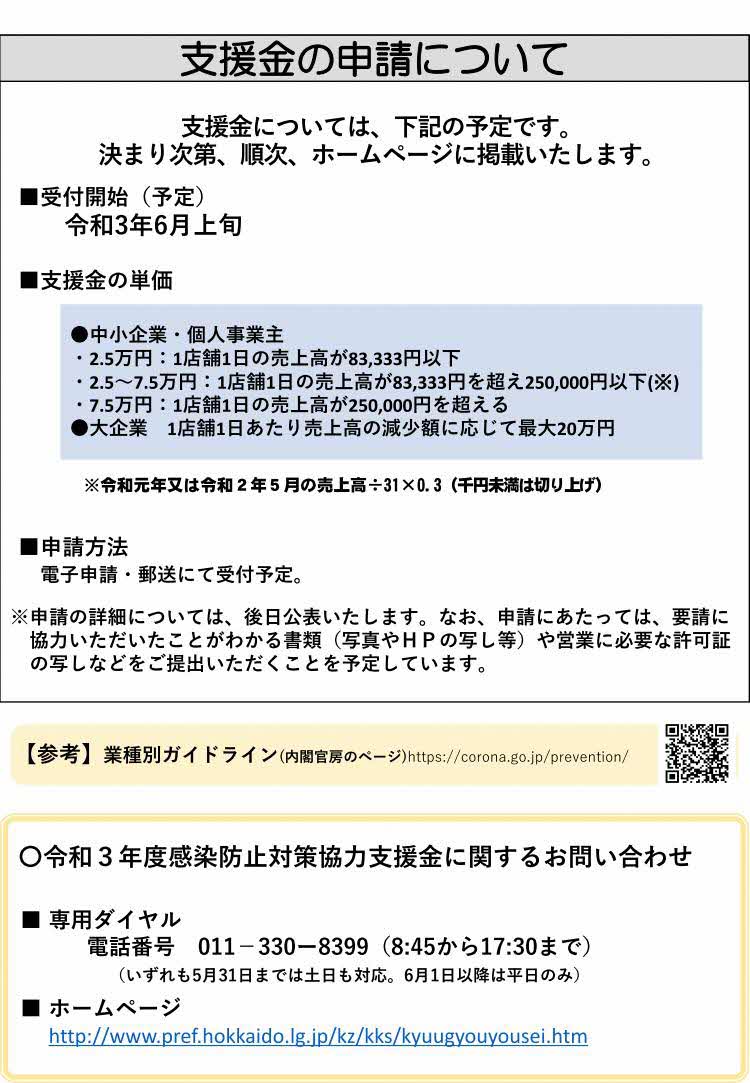 支援金の申請について

支援金については、下記の予定です。
決まり次第、順次、ホームページに掲載いたします。

■受付開始（予定）
令和3年6月上旬

■支援金の単価

●中小企業・個人事業主
・2.5万円：1店舗1日の売上高が83,333円以下
・2.5～7.5万円：1店舗1日の売上高が83,333円を超え250,000円以下(※)
・7.5万円：1店舗1日の売上高が250,000円を超える
●大企業　1店舗1日あたり売上高の減少額に応じて最大20万円

※令和元年又は令和２年５月の売上高÷31×0.3（千円未満は切り上げ）

■申請方法
電子申請・郵送にて受付予定。

※申請の詳細については、後日公表いたします。なお、申請にあたっては、要請に協力いただいたことがわかる書類（写真やＨＰの写し等）や営業に必要な許可証の写しなどをご提出いただくことを予定しています。

【参考】業種別ガイドライン(内閣官房のページ)https://corona.go.jp/prevention/

〇令和３年度感染防止対策協力支援金に関するお問い合わせ

■ 専用ダイヤル
電話番号　011－330ー8399（8:45から17:30まで）
（いずれも5月31日までは土日も対応。6月1日以降は平日のみ）

■ ホームページ
http://www.pref.hokkaido.lg.jp/kz/kks/kyuugyouyousei.htm